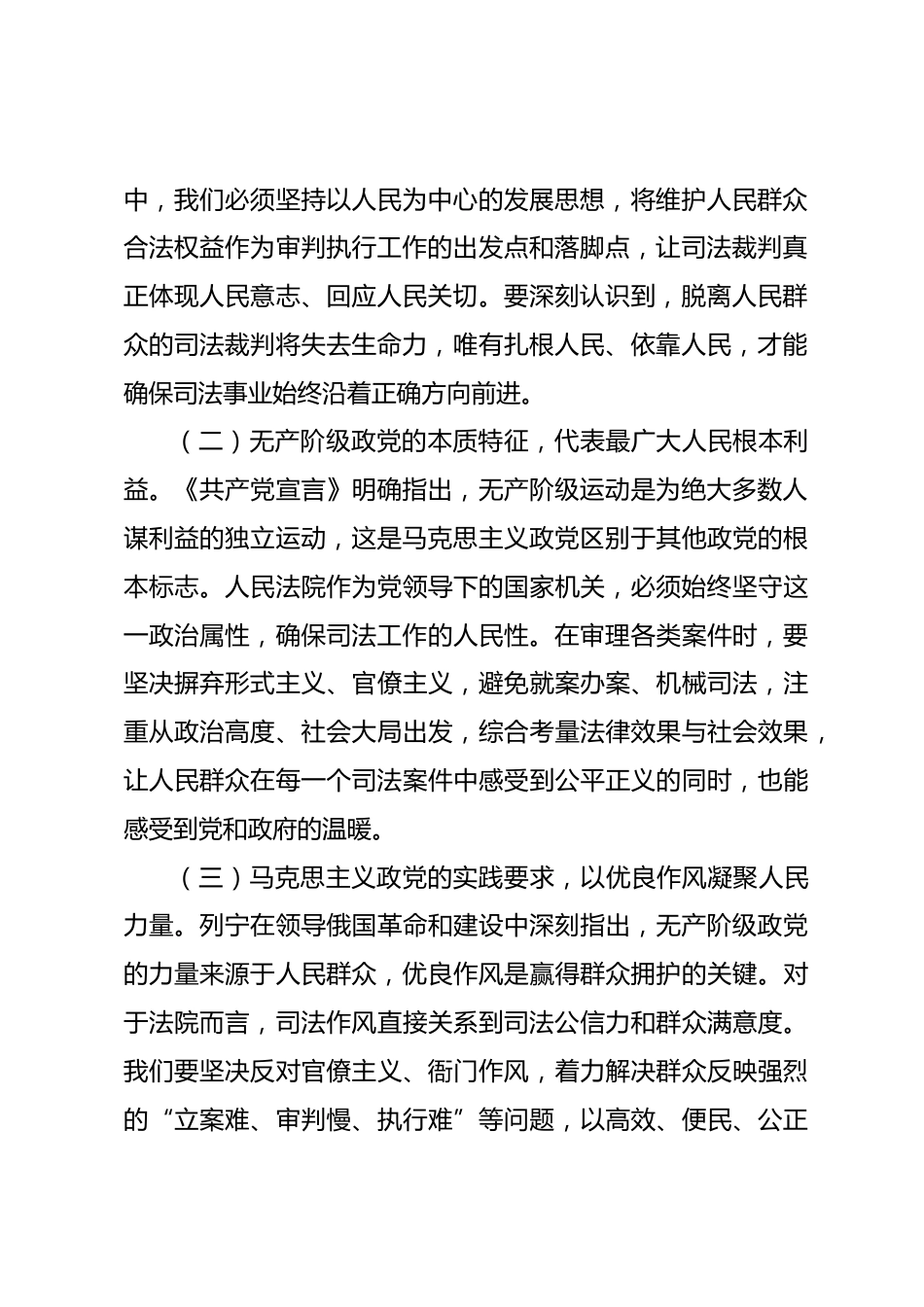 中，我们必须坚持以人民为中心的发展思想，将维护人民群众合法权益作为审判执行工作的出发点和落脚点，让司法裁判真正体现人民意志、回应人民关切。要深刻认识到，脱离人民群众的司法裁判将失去生命力，唯有扎根人民、依靠人民，才能确保司法事业始终沿着正确方向前进。

（二）无产阶级政党的本质特征，代表最广大人民根本利益。《共产党宣言》明确指出，无产阶级运动是为绝大多数人谋利益的独立运动，这是马克思主义政党区别于其他政党的根本标志。人民法院作为党领导下的国家机关，必须始终坚守这一政治属性，确保司法工作的人民性。在审理各类案件时，要坚决摒弃形式主义、官僚主义，避免就案办案、机械司法，注重从政治高度、社会大局出发，综合考量法律效果与社会效果，让人民群众在每一个司法案件中感受到公平正义的同时，也能感受到党和政府的温暖。

（三）马克思主义政党的实践要求，以优良作风凝聚人民力量。列宁在领导俄国革命和建设中深刻指出，无产阶级政党的力量来源于人民群众，优良作风是赢得群众拥护的关键。对于法院而言，司法作风直接关系到司法公信力和群众满意度。我们要坚决反对官僚主义、衙门作风，着力解决群众反映强烈的“立案难、审判慢、执行难”等问题，以高效、便民、公正